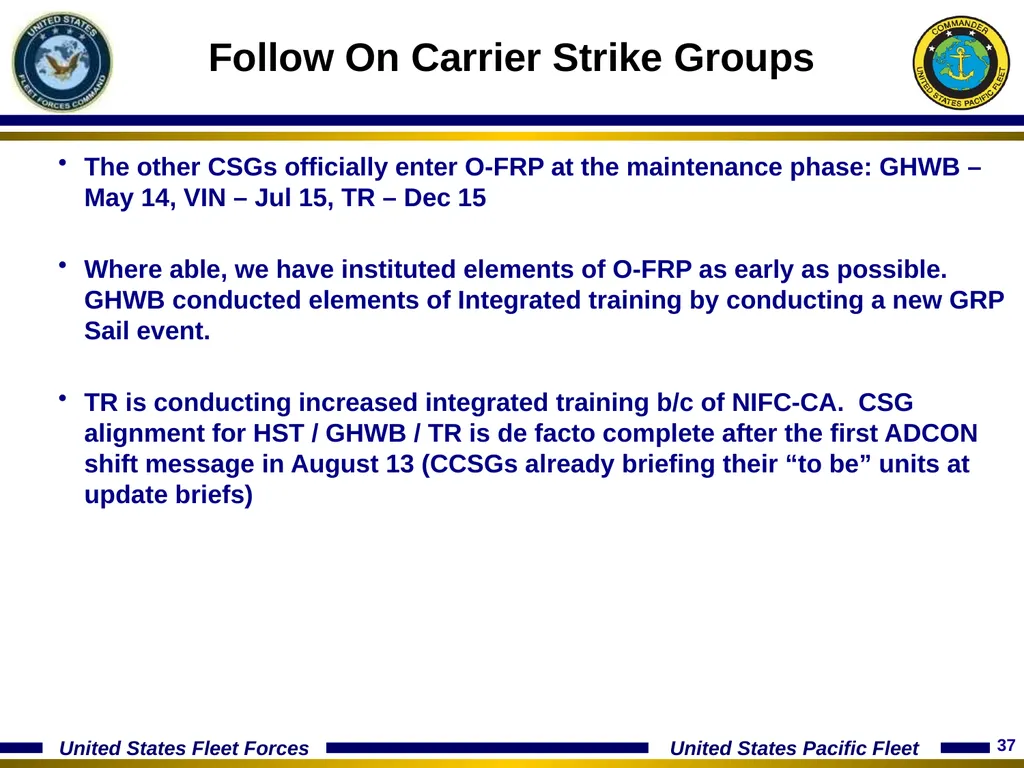 UNITED STATES FLEET FORCES COMMAND

Follow On Carrier Strike Groups

COMMANDER UNITED STATES PACIFIC FLEET

• The other CSGs officially enter O-FRP at the maintenance phase: GHWB – May 14, VIN – Jul 15, TR – Dec 15

• Where able, we have instituted elements of O-FRP as early as possible. GHWB conducted elements of Integrated training by conducting a new GRP Sail event.

• TR is conducting increased integrated training b/c of NIFC-CA. CSG alignment for HST / GHWB / TR is de facto complete after the first ADCON shift message in August 13 (CCSGs already briefing their “to be” units at update briefs)

United States Fleet Forces

United States Pacific Fleet

37